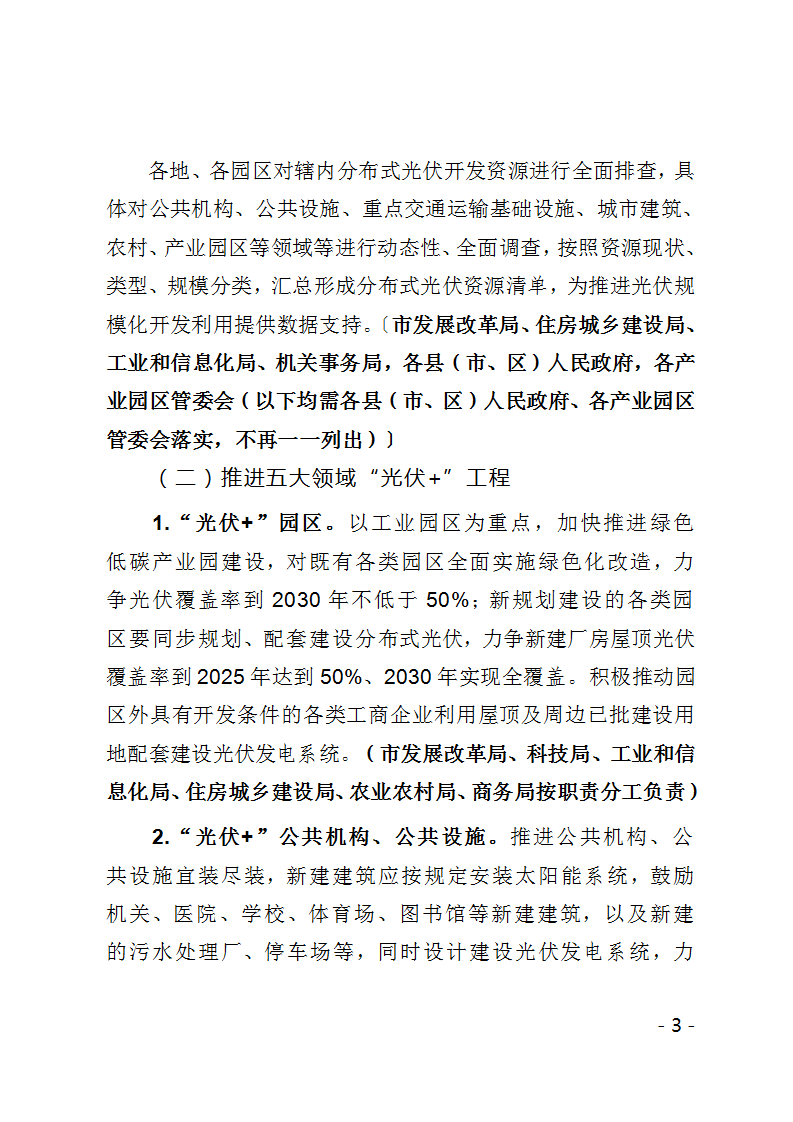 各地、各园区对辖内分布式光伏开发资源进行全面排查，具体对公共机构、公共设施、重点交通运输基础设施、城市建筑、农村、产业园区等领域等进行动态性、全面调查，按照资源现状、类型、规模分类，汇总形成分布式光伏资源清单，为推进光伏规模化开发利用提供数据支持。〔市发展改革局、住房城乡建设局、工业和信息化局、机关事务局，各县（市、区）人民政府，各产业园区管委会（以下均需各县（市、区）人民政府、各产业园区管委会落实，不再一一列出）〕

（二）推进五大领域“光伏+”工程

1.“光伏+”园区。以工业园区为重点，加快推进绿色低碳产业园建设，对既有各类园区全面实施绿色化改造，力争光伏覆盖率到 2030 年不低于 50%；新规划建设的各类园区要同步规划、配套建设分布式光伏，力争新建厂房屋顶光伏覆盖率到 2025 年达到 50%、2030 年实现全覆盖。积极推动园区外具有开发条件的各类工商企业利用屋顶及周边已批建设用地配套建设光伏发电系统。（市发展改革局、科技局、工业和信息化局、住房城乡建设局、农业农村局、商务局按职责分工负责）

2.“光伏+”公共机构、公共设施。推进公共机构、公共设施宜装尽装，新建建筑应按规定安装太阳能系统，鼓励机关、医院、学校、体育场、图书馆等新建建筑，以及新建的污水处理厂、停车场等，同时设计建设光伏发电系统，力

- 3 -